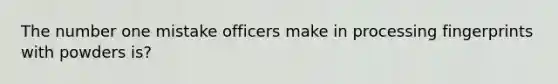 The number one mistake officers make in processing fingerprints with powders is?